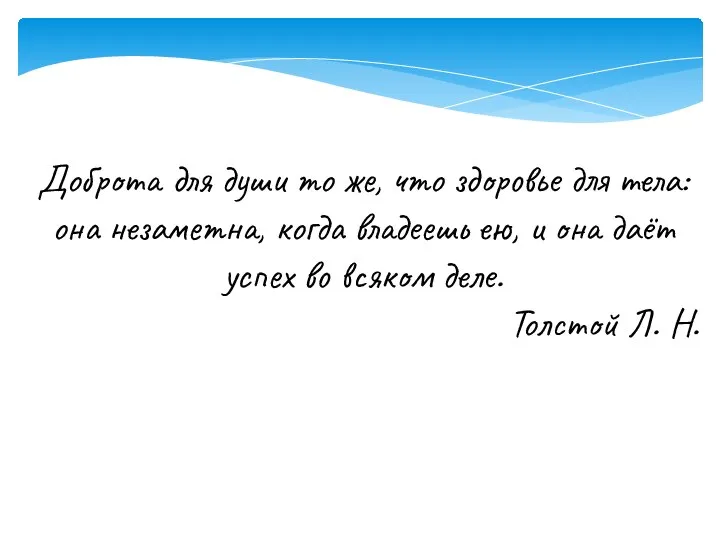 Доброта для души то же, что здоровье для тела: она незаметна, когда владеешь ею, и она даёт успех во всяком деле.

Толстой Л. Н.